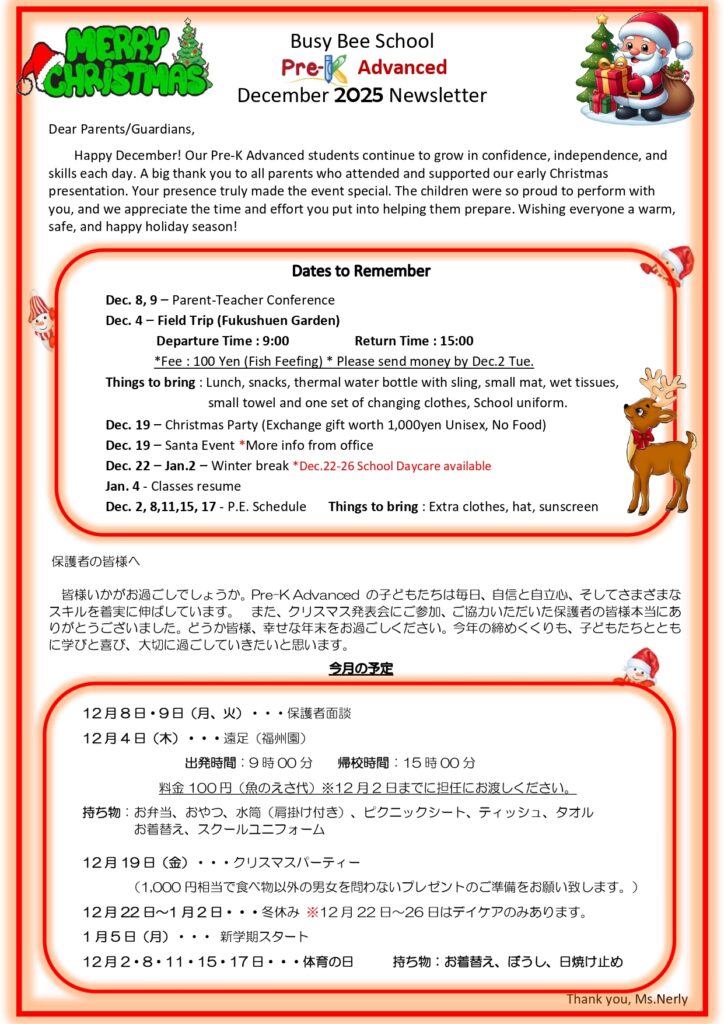 MERRY CHRISTMAS

Busy Bee School
Pre-K Advanced
December 2025 Newsletter

Dear Parents/Guardians,

Happy December! Our Pre-K Advanced students continue to grow in confidence, independence, and skills each day. A big thank you to all parents who attended and supported our early Christmas presentation. Your presence truly made the event special. The children were so proud to perform with you, and we appreciate the time and effort you put into helping them prepare. Wishing everyone a warm, safe, and happy holiday season!

Dates to Remember

Dec. 8, 9 – Parent-Teacher Conference
Dec. 4 – Field Trip (Fukushuen Garden)
Departure Time : 9:00 Return Time : 15:00
*Fee : 100 Yen (Fish Feefing) * Please send money by Dec.2 Tue.
Things to bring : Lunch, snacks, thermal water bottle with sling, small mat, wet tissues, small towel and one set of changing clothes, School uniform.
Dec. 19 – Christmas Party (Exchange gift worth 1,000yen Unisex, No Food)
Dec. 19 – Santa Event *More info from office
Dec. 22 – Jan.2 – Winter break *Dec.22-26 School Daycare available
Jan. 4 - Classes resume
Dec. 2, 8,11,15, 17 - P.E. Schedule Things to bring : Extra clothes, hat, sunscreen

保護者の皆様へ

皆様いかがお過ごしでしょうか。Pre-K Advanced の子どもたちは毎日、自信と自立心、そしてさまざまなスキルを着実に伸ばしています。 また、クリスマス発表会にご参加、ご協力いただいた保護者の皆様本当にありがとうございました。どうか皆様、幸せな年末をお過ごしください。今年の締めくくりも、子どもたちとともに学びと喜び、大切に過ごしていきたいと思います。

今月の予定

12月8日・9日（月、火）・・・保護者面談
12月4日（木）・・・遠足（福州園）
出発時間：9時00分 帰校時間：15時00分
料金 100円（魚のえさ代）※12月2日までに担任にお渡しください。
持ち物：お弁当、おやつ、水筒（肩掛け付き）、ピクニックシート、ティッシュ、タオル
お着替え、スクールユニフォーム

12月19日（金）・・・クリスマスパーティー
（1,000円相当で食べ物以外の男女を問わないプレゼントのご準備をお願い致します。）
12月22日～1月2日・・・冬休み ※12月22日～26日はデイケアのみあります。
1月5日（月）・・・ 新学期スタート
12月2・8・11・15・17日・・・体育の日 持ち物：お着替え、ぼうし、日焼け止め

Thank you, Ms.Nerly